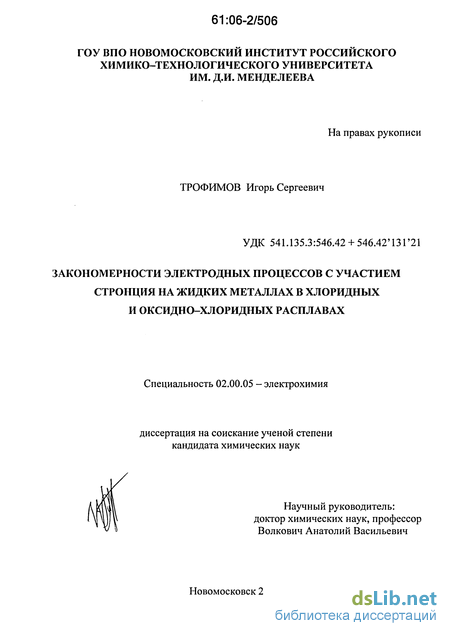 61:06-2/506

ГОУ ВПО НОВОМОСКОВСКИЙ ИНСТИТУТ РОССИЙСКОГО ХИМИКО–ТЕХНОЛОГИЧЕСКОГО УНИВЕРСИТЕТА ИМ. Д.И. МЕНДЕЛЕЕВА

На правах рукописи

ТРОФИМОВ Игорь Сергеевич

УДК 541.135.3:546.42 + 546.42'131'21

ЗАКОНОМЕРНОСТИ ЭЛЕКТРОДНЫХ ПРОЦЕССОВ С УЧАСТИЕМ СТРОНЦИЯ НА ЖИДКИХ МЕТАЛЛАХ В ХЛОРИДНЫХ И ОКСИДНО–ХЛОРИДНЫХ РАСПЛАВАХ

Специальность 02.00.05 – электрохимия

диссертация на соискание ученой степени кандидата химических наук

Научный руководитель:
доктор химических наук, профессор
Волкович Анатолий Васильевич

Новомосковск 2

dsLib.net
библиотека диссертаций